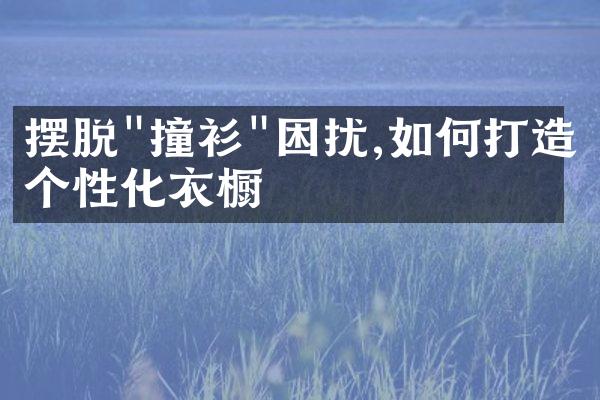 摆脱"撞衫"困扰,如何打造个性化衣橱